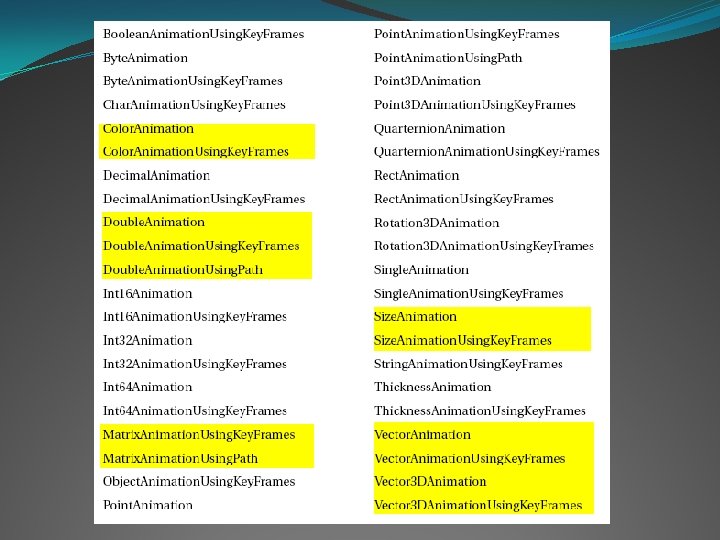 BooleanAnimationUsingKeyFrames
ByteAnimation
ByteAnimationUsingKeyFrames
CharAnimationUsingKeyFrames
ColorAnimation
ColorAnimationUsingKeyFrames
DecimalAnimation
DecimalAnimationUsingKeyFrames
DoubleAnimation
DoubleAnimationUsingKeyFrames
DoubleAnimationUsingPath
Int16Animation
Int16AnimationUsingKeyFrames
Int32Animation
Int32AnimationUsingKeyFrames
Int64Animation
Int64AnimationUsingKeyFrames
MatrixAnimationUsingKeyFrames
MatrixAnimationUsingPath
ObjectAnimationUsingKeyFrames
PointAnimation

PointAnimationUsingKeyFrames
PointAnimationUsingPath
Point3DAnimation
Point3DAnimationUsingKeyFrames
QuarternionAnimation
QuarternionAnimationUsingKeyFrames
RectAnimation
RectAnimationUsingKeyFrames
Rotation3DAnimation
Rotation3DAnimationUsingKeyFrames
SingleAnimation
SingleAnimationUsingKeyFrames
SizeAnimation
SizeAnimationUsingKeyFrames
StringAnimationUsingKeyFrames
ThicknessAnimation
ThicknessAnimationUsingKeyFrames
VectorAnimation
VectorAnimationUsingKeyFrames
Vector3DAnimation
Vector3DAnimationUsingKeyFrames